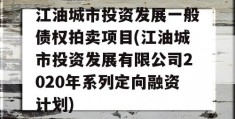 江油城市投资发展一般债权拍卖项目(江油城市投资发展有限公司2020年系列定向融资计划)